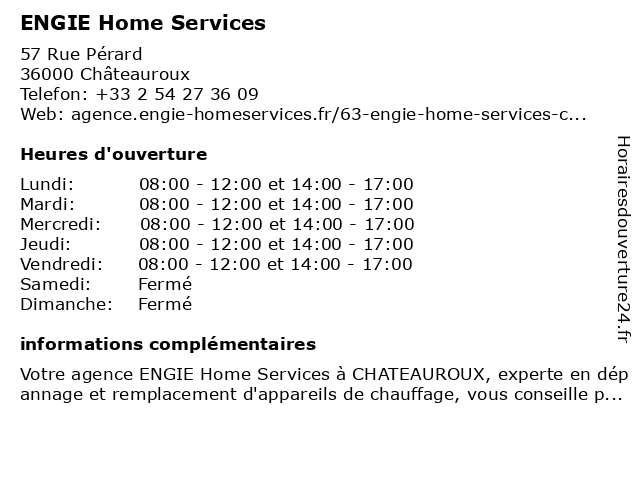 ENGIE Home Services

57 Rue Pérard
36000 Châteauroux
Telefon: +33 2 54 27 36 09
Web: agence.engie-homeservices.fr/63-engie-home-services-c...

Heures d'ouverture

| | |
|---|---|
| Lundi: | 08:00 - 12:00 et 14:00 - 17:00 |
| Mardi: | 08:00 - 12:00 et 14:00 - 17:00 |
| Mercredi: | 08:00 - 12:00 et 14:00 - 17:00 |
| Jeudi: | 08:00 - 12:00 et 14:00 - 17:00 |
| Vendredi: | 08:00 - 12:00 et 14:00 - 17:00 |
| Samedi: | Fermé |
| Dimanche: | Fermé |

informations complémentaires

Votre agence ENGIE Home Services à CHATEAUROUX, experte en dépannage et remplacement d'appareils de chauffage, vous conseille p...

Horairesdouverture24.fr